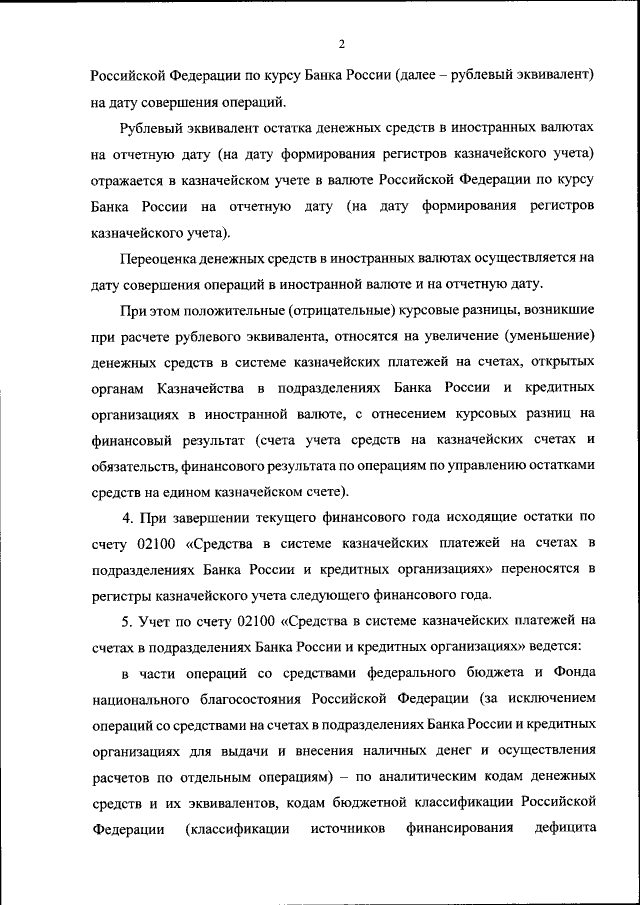 2

Российской Федерации по курсу Банка России (далее – рублевый эквивалент) на дату совершения операций.

Рублевый эквивалент остатка денежных средств в иностранных валютах на отчетную дату (на дату формирования регистров казначейского учета) отражается в казначейском учете в валюте Российской Федерации по курсу Банка России на отчетную дату (на дату формирования регистров казначейского учета).

Переоценка денежных средств в иностранных валютах осуществляется на дату совершения операций в иностранной валюте и на отчетную дату.

При этом положительные (отрицательные) курсовые разницы, возникшие при расчете рублевого эквивалента, относятся на увеличение (уменьшение) денежных средств в системе казначейских платежей на счетах, открытых органам Казначейства в подразделениях Банка России и кредитных организациях в иностранной валюте, с отнесением курсовых разниц на финансовый результат (счета учета средств на казначейских счетах и обязательств, финансового результата по операциям по управлению остатками средств на едином казначейском счете).

4. При завершении текущего финансового года исходящие остатки по счету 02100 «Средства в системе казначейских платежей на счетах в подразделениях Банка России и кредитных организациях» переносятся в регистры казначейского учета следующего финансового года.

5. Учет по счету 02100 «Средства в системе казначейских платежей на счетах в подразделениях Банка России и кредитных организациях» ведется:

в части операций со средствами федерального бюджета и Фонда национального благосостояния Российской Федерации (за исключением операций со средствами на счетах в подразделениях Банка России и кредитных организациях для выдачи и внесения наличных денег и осуществления расчетов по отдельным операциям) – по аналитическим кодам денежных средств и их эквивалентов, кодам бюджетной классификации Российской Федерации (классификации источников финансирования дефицита